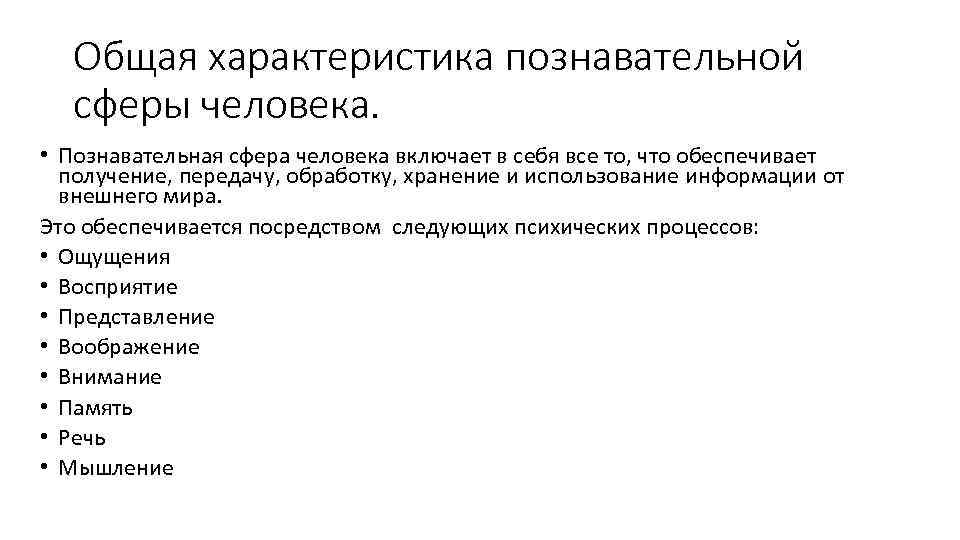 Общая характеристика познавательной сферы человека.

• Познавательная сфера человека включает в себя все то, что обеспечивает получение, передачу, обработку, хранение и использование информации от внешнего мира.

Это обеспечивается посредством  следующих психических процессов:
• Ощущения
• Восприятие
• Представление
• Воображение
• Внимание
• Память
• Речь
• Мышление